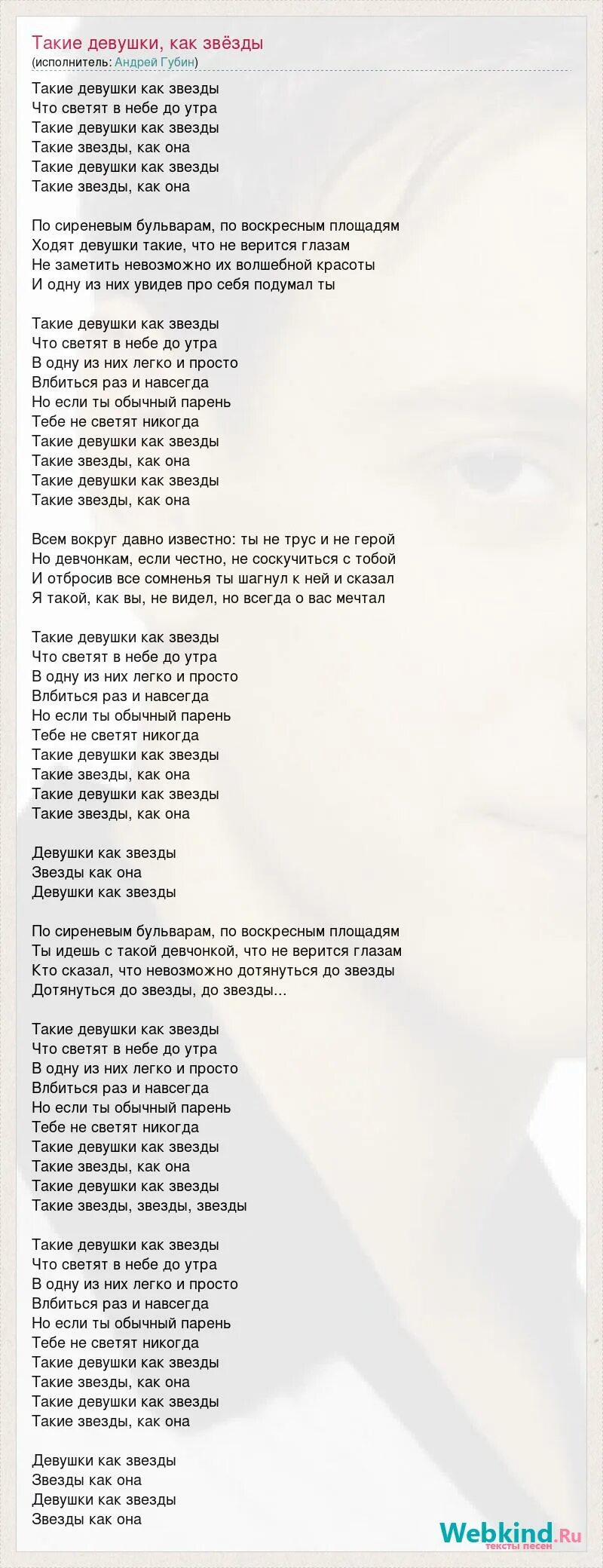 Такие девушки, как звёзды
(исполнитель: Андрей Губин)

Такие девушки как звезды
Что светят в небе до утра
Такие девушки как звезды
Такие звезды, как она
Такие девушки как звезды
Такие звезды, как она

По сиреневым бульварам, по воскресным площадям
Ходят девушки такие, что не верится глазам
Не заметить невозможно их волшебной красоты
И одну из них увидев про себя подумал ты

Такие девушки как звезды
Что светят в небе до утра
В одну из них легко и просто
Влбиться раз и навсегда
Но если ты обычный парень
Тебе не светят никогда
Такие девушки как звезды
Такие звезды, как она
Такие девушки как звезды
Такие звезды, как она

Всем вокруг давно известно: ты не трус и не герой
Но девчонкам, если честно, не соскучиться с тобой
И отбросив все сомненья ты шагнул к ней и сказал
Я такой, как вы, не видел, но всегда о вас мечтал

Такие девушки как звезды
Что светят в небе до утра
В одну из них легко и просто
Влбиться раз и навсегда
Но если ты обычный парень
Тебе не светят никогда
Такие девушки как звезды
Такие звезды, как она
Такие девушки как звезды
Такие звезды, как она

Девушки как звезды
Звезды как она
Девушки как звезды

По сиреневым бульварам, по воскресным площадям
Ты идешь с такой девчонкой, что не верится глазам
Кто сказал, что невозможно дотянуться до звезды
Дотянуться до звезды, до звезды...

Такие девушки как звезды
Что светят в небе до утра
В одну из них легко и просто
Влбиться раз и навсегда
Но если ты обычный парень
Тебе не светят никогда
Такие девушки как звезды
Такие звезды, как она
Такие девушки как звезды
Такие звезды, звезды, звезды

Такие девушки как звезды
Что светят в небе до утра
В одну из них легко и просто
Влбиться раз и навсегда
Но если ты обычный парень
Тебе не светят никогда
Такие девушки как звезды
Такие звезды, как она
Такие девушки как звезды
Такие звезды, как она

Девушки как звезды
Звезды как она
Девушки как звезды
Звезды как она

Webkind.Ru
тексты песен